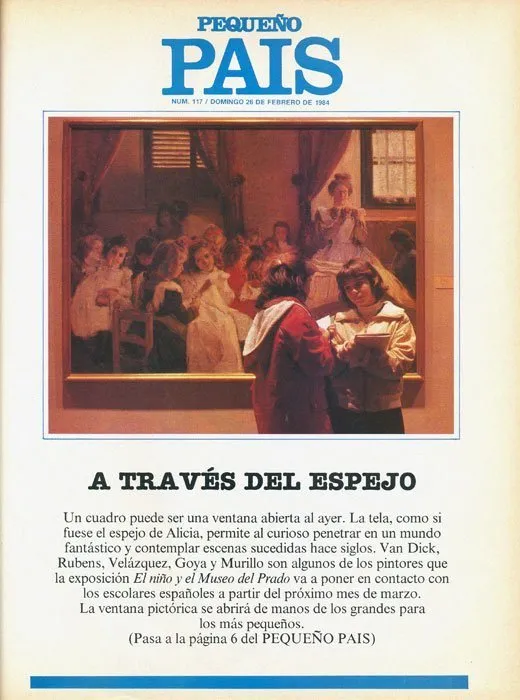 PEQUEÑO
PAIS

NUM. 117 / DOMINGO 26 DE FEBRERO DE 1984

A TRAVÉS DEL ESPEJO

Un cuadro puede ser una ventana abierta al ayer. La tela, como si fuese el espejo de Alicia, permite al curioso penetrar en un mundo fantástico y contemplar escenas sucedidas hace siglos. Van Dick, Rubens, Velázquez, Goya y Murillo son algunos de los pintores que la exposición El niño y el Museo del Prado va a poner en contacto con los escolares españoles a partir del próximo mes de marzo.
La ventana pictórica se abrirá de manos de los grandes para los más pequeños.
(Pasa a la página 6 del PEQUEÑO PAIS)